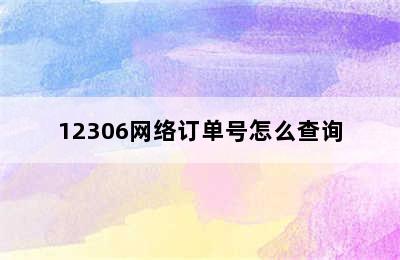 12306网络订单号怎么查询